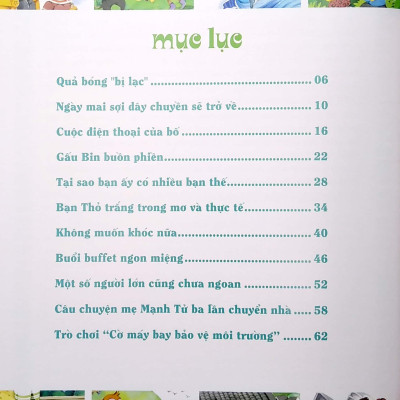 mục lục

Quả bóng "bị lạc" 06

Ngày mai sợi dây chuyền sẽ trở về 10

Cuộc điện thoại của bố 16

Gấu Bin buồn phiền 22

Tại sao bạn ấy có nhiều bạn thế 28

Bạn Thỏ trắng trong mơ và thực tế 34

Không muốn khóc nữa 40

Buổi buffet ngon miệng 46

Một số người lớn cũng chưa ngoan 52

Câu chuyện mẹ Mạnh Tử ba lần chuyển nhà 58

Trò chơi "Cờ máy bay bảo vệ môi trường" 62